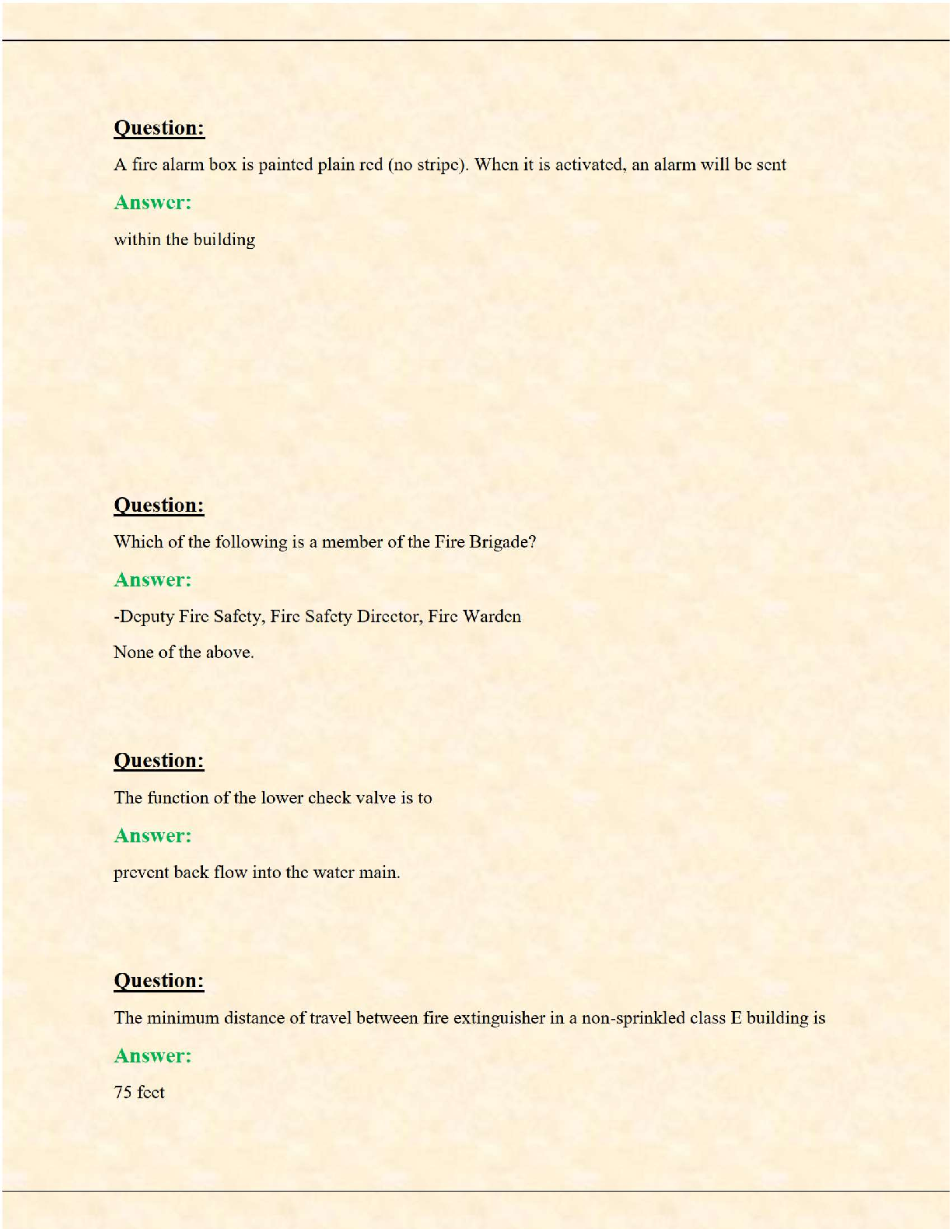 Question:

A fire alarm box is painted plain red (no stripe). When it is activated, an alarm will be sent

Answer:

within the building

Question:

Which of the following is a member of the Fire Brigade?

Answer:

-Deputy Fire Safety, Fire Safety Director, Fire Warden

None of the above.

Question:

The function of the lower check valve is to

Answer:

prevent back flow into the water main.

Question:

The minimum distance of travel between fire extinguisher in a non-sprinkled class E building is

Answer:

75 feet